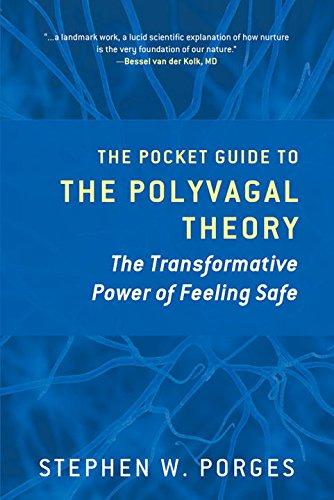 "...a landmark work, a lucid scientific explanation of how nurture is the very foundation of our nature."
—Bessel van der Kolk, MD

THE POCKET GUIDE TO
THE POLYVAGAL THEORY
The Transformative Power of Feeling Safe

STEPHEN W. PORGES